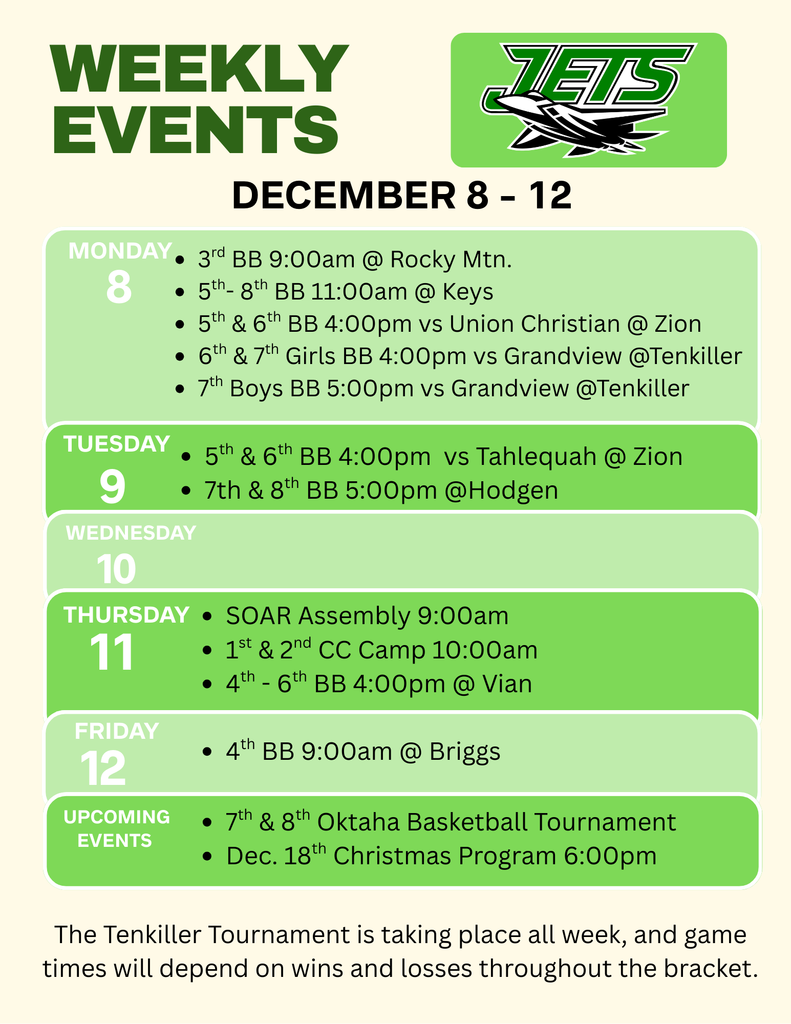 WEEKLY EVENTS

JETS

DECEMBER 8 - 12

MONDAY
8
- 3$^{rd}$ BB 9:00am @ Rocky Mtn.
- 5$^{th}$- 8$^{th}$ BB 11:00am @ Keys
- 5$^{th}$ & 6$^{th}$ BB 4:00pm vs Union Christian @ Zion
- 6$^{th}$ & 7$^{th}$ Girls BB 4:00pm vs Grandview @Tenkiller
- 7$^{th}$ Boys BB 5:00pm vs Grandview @Tenkiller

TUESDAY
9
- 5$^{th}$ & 6$^{th}$ BB 4:00pm vs Tahlequah @ Zion
- 7th & 8$^{th}$ BB 5:00pm @Hodgen

WEDNESDAY
10

THURSDAY
11
- SOAR Assembly 9:00am
- 1$^{st}$ & 2$^{nd}$ CC Camp 10:00am
- 4$^{th}$ - 6$^{th}$ BB 4:00pm @ Vian

FRIDAY
12
- 4$^{th}$ BB 9:00am @ Briggs

UPCOMING EVENTS
- 7$^{th}$ & 8$^{th}$ Oktaha Basketball Tournament
- Dec. 18$^{th}$ Christmas Program 6:00pm

The Tenkiller Tournament is taking place all week, and game times will depend on wins and losses throughout the bracket.